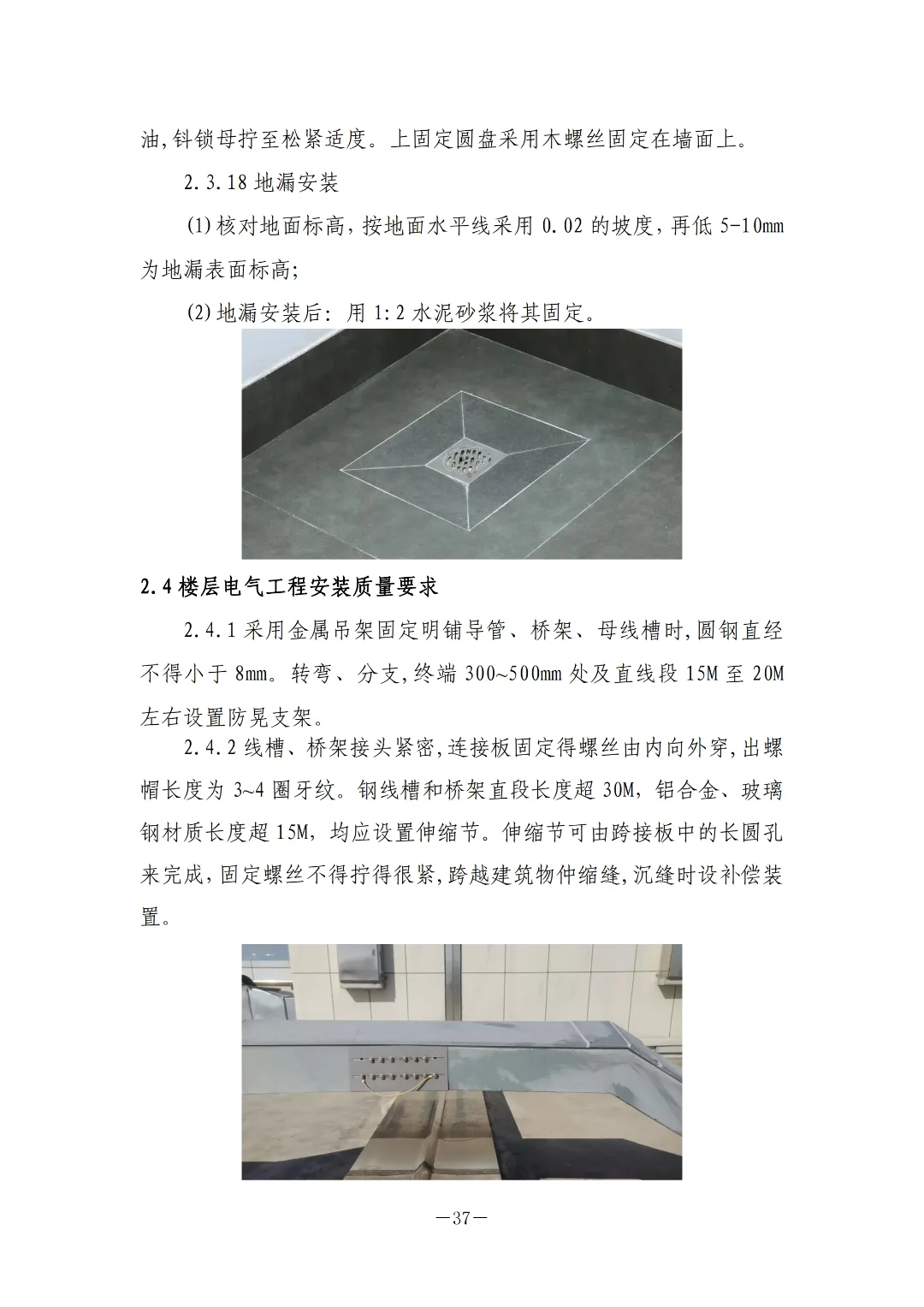 油,钭锁母拧至松紧适度。上固定圆盘采用木螺丝固定在墙面上。

2.3.18 地漏安装

(1)核对地面标高,按地面水平线采用 0.02 的坡度,再低 5-10mm 为地漏表面标高;

(2)地漏安装后: 用 1:2 水泥砂浆将其固定。

2.4 楼层电气工程安装质量要求

2.4.1 采用金属吊架固定明铺导管、桥架、母线槽时,圆钢直经不得小于 8mm。转弯、分支,终端 300~500mm 处及直线段 15M 至 20M 左右设置防晃支架。

2.4.2 线槽、桥架接头紧密,连接板固定得螺丝由内向外穿,出螺帽长度为 3~4 圈牙纹。钢线槽和桥架直段长度超 30M,铝合金、玻璃钢材质长度超 15M,均应设置伸缩节。伸缩节可由跨接板中的长圆孔来完成,固定螺丝不得拧得很紧,跨越建筑物伸缩缝,沉缝时设补偿装置。

—37—